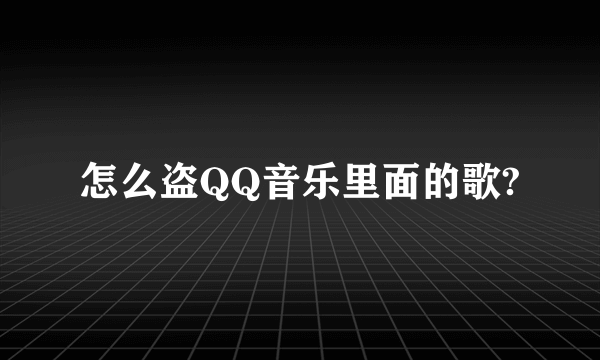 怎么盗QQ音乐里面的歌?